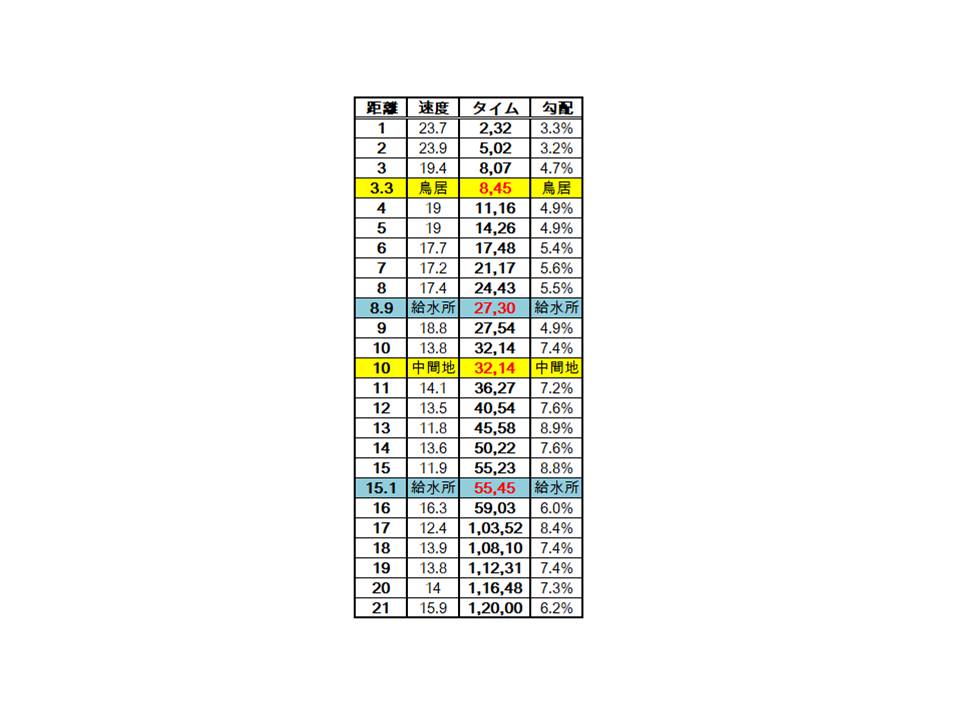 | 距離 | 速度 | タイム | 勾配 |
|---|---|---|---|
| 1 | 23.7 | 2,32 | 3.3% |
| 2 | 23.9 | 5,02 | 3.2% |
| 3 | 19.4 | 8,07 | 4.7% |
| 3.3 | 鳥居 | 8,45 | 鳥居 |
| 4 | 19 | 11,16 | 4.9% |
| 5 | 19 | 14,26 | 4.9% |
| 6 | 17.7 | 17,48 | 5.4% |
| 7 | 17.2 | 21,17 | 5.6% |
| 8 | 17.4 | 24,43 | 5.5% |
| 8.9 | 給水所 | 27,30 | 給水所 |
| 9 | 18.8 | 27,54 | 4.9% |
| 10 | 13.8 | 32,14 | 7.4% |
| 10 | 中間地 | 32,14 | 中間地 |
| 11 | 14.1 | 36,27 | 7.2% |
| 12 | 13.5 | 40,54 | 7.6% |
| 13 | 11.8 | 45,58 | 8.9% |
| 14 | 13.6 | 50,22 | 7.6% |
| 15 | 11.9 | 55,23 | 8.8% |
| 15.1 | 給水所 | 55,45 | 給水所 |
| 16 | 16.3 | 59,03 | 6.0% |
| 17 | 12.4 | 1,03,52 | 8.4% |
| 18 | 13.9 | 1,08,10 | 7.4% |
| 19 | 13.8 | 1,12,31 | 7.4% |
| 20 | 14 | 1,16,48 | 7.3% |
| 21 | 15.9 | 1,20,00 | 6.2% |